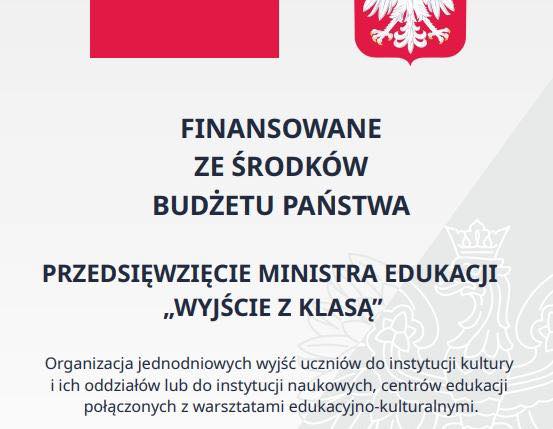 FINANSOWANE
ZE ŚRODKÓW
BUDŻETU PAŃSTWA

PRZEDSIĘWZIĘCIE MINISTRA EDUKACJI
„WYJŚCIE Z KLASĄ”

Organizacja jednodniowych wyjść uczniów do instytucji kultury i ich oddziałów lub do instytucji naukowych, centrów edukacji połączonych z warsztatami edukacyjno-kulturalnymi.